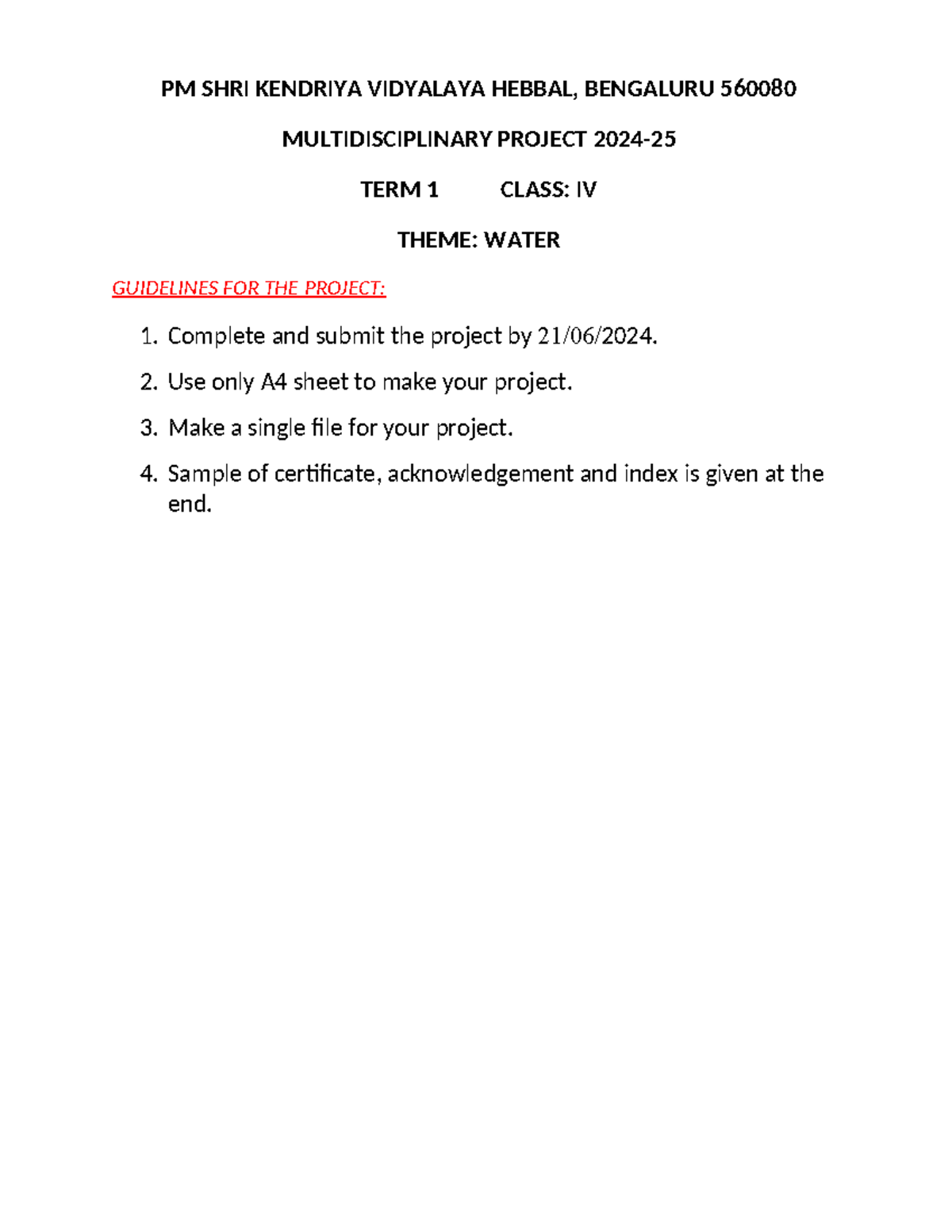 PM SHRI KENDRIYA VIDYALAYA HEBBAL, BENGALURU 560080

MULTIDISCIPLINARY PROJECT 2024-25

TERM 1 CLASS: IV

THEME: WATER

GUIDELINES FOR THE PROJECT:

1. Complete and submit the project by 21/06/2024.
2. Use only A4 sheet to make your project.
3. Make a single file for your project.
4. Sample of certificate, acknowledgement and index is given at the end.